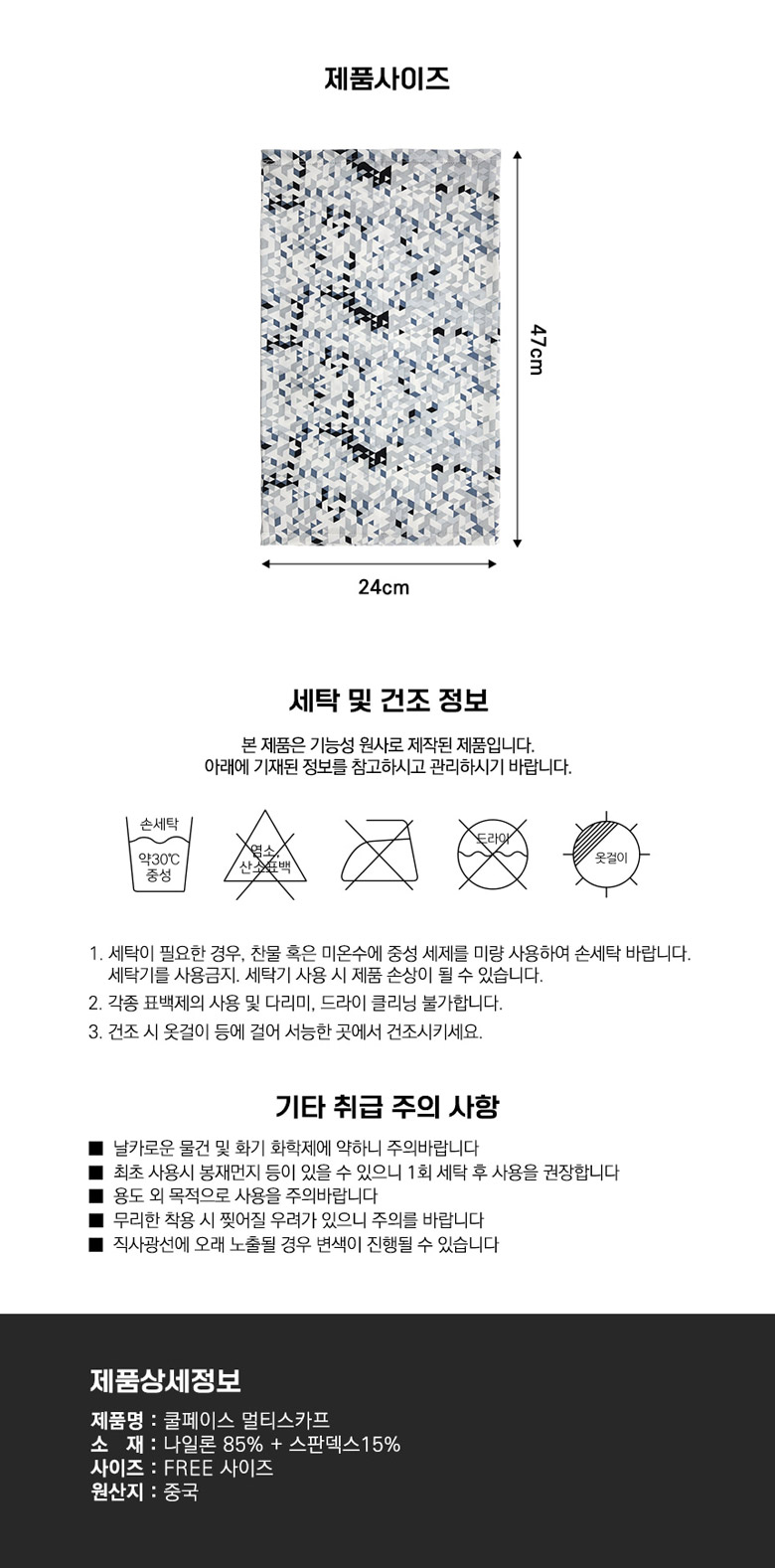 제품사이즈

47cm

24cm

세탁 및 건조 정보

본 제품은 기능성 원사로 제작된 제품입니다.
아래에 기재된 정보를 참고하시고 관리하시기 바랍니다.

손세탁
약30℃
중성

염소,
산소표백

드라이

옷걸이

1. 세탁이 필요한 경우, 찬물 혹은 미온수에 중성 세제를 미량 사용하여 손세탁 바랍니다. 세탁기를 사용금지. 세탁기 사용 시 제품 손상이 될 수 있습니다.
2. 각종 표백제의 사용 및 다리미, 드라이 클리닝 불가합니다.
3. 건조 시 옷걸이 등에 걸어 서늘한 곳에서 건조시키세요.

기타 취급 주의 사항

■ 날카로운 물건 및 화기 화학제에 약하니 주의바랍니다
■ 최초 사용시 봉재먼지 등이 있을 수 있으니 1회 세탁 후 사용을 권장합니다
■ 용도 외 목적으로 사용을 주의바랍니다
■ 무리한 착용 시 찢어질 우려가 있으니 주의를 바랍니다
■ 직사광선에 오래 노출될 경우 변색이 진행될 수 있습니다

제품상세정보

제품명 : 쿨페이스 멀티스카프
소 재 : 나일론 85% + 스판덱스15%
사이즈 : FREE 사이즈
원산지 : 중국